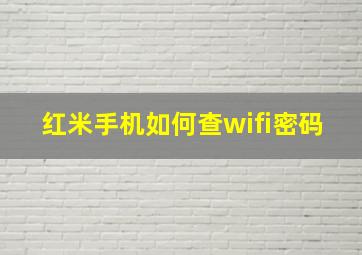 红米手机如何查wifi密码